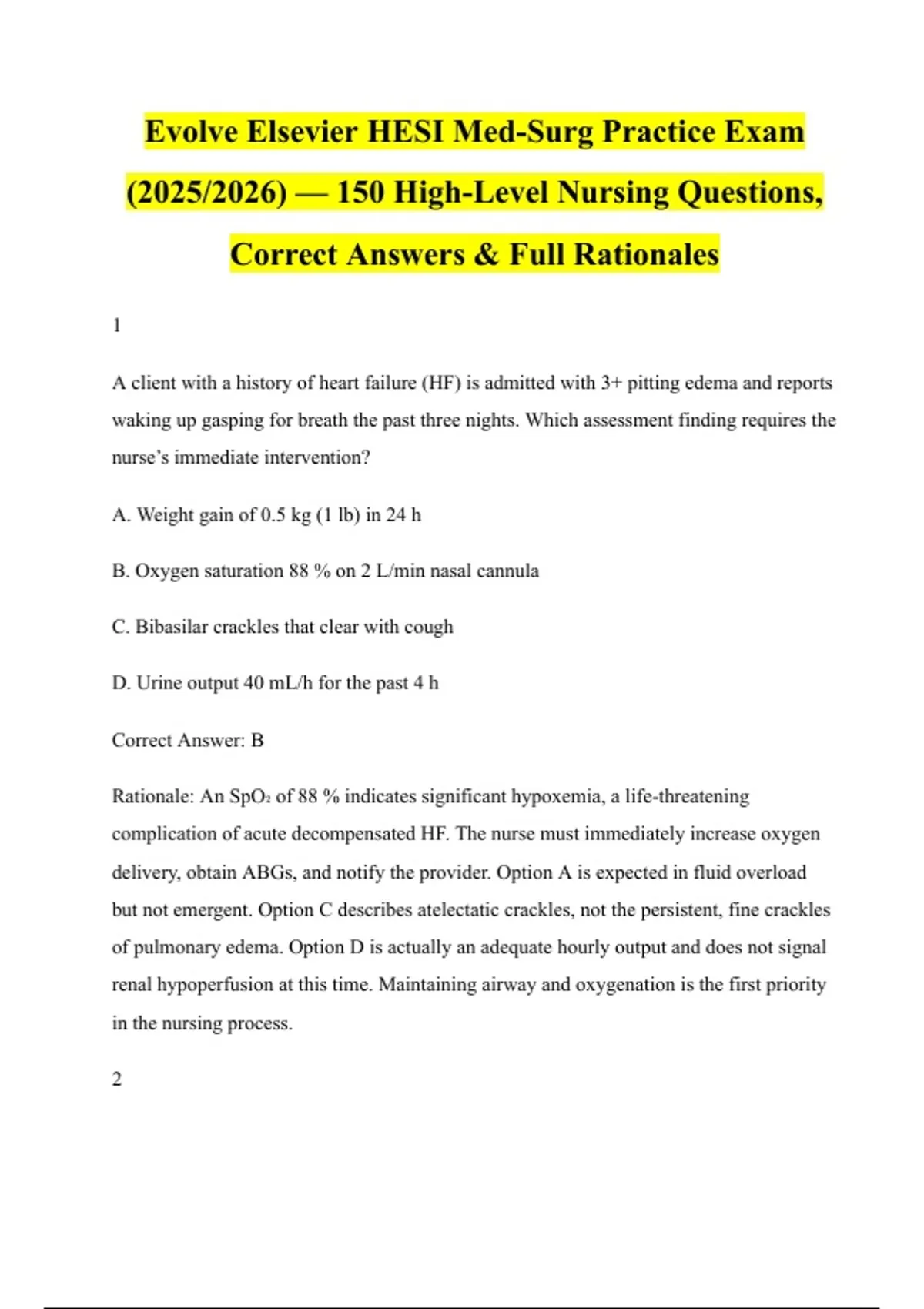 Evolve Elsevier HESI Med-Surg Practice Exam (2025/2026) — 150 High-Level Nursing Questions, Correct Answers & Full Rationales

1

A client with a history of heart failure (HF) is admitted with 3+ pitting edema and reports waking up gasping for breath the past three nights. Which assessment finding requires the nurse's immediate intervention?

A. Weight gain of 0.5 kg (1 lb) in 24 h

B. Oxygen saturation 88 % on 2 L/min nasal cannula

C. Bibasilar crackles that clear with cough

D. Urine output 40 mL/h for the past 4 h

Correct Answer: B

Rationale: An $SpO_2$ of 88 % indicates significant hypoxemia, a life-threatening complication of acute decompensated HF. The nurse must immediately increase oxygen delivery, obtain ABGs, and notify the provider. Option A is expected in fluid overload but not emergent. Option C describes atelectatic crackles, not the persistent, fine crackles of pulmonary edema. Option D is actually an adequate hourly output and does not signal renal hypoperfusion at this time. Maintaining airway and oxygenation is the first priority in the nursing process.

2